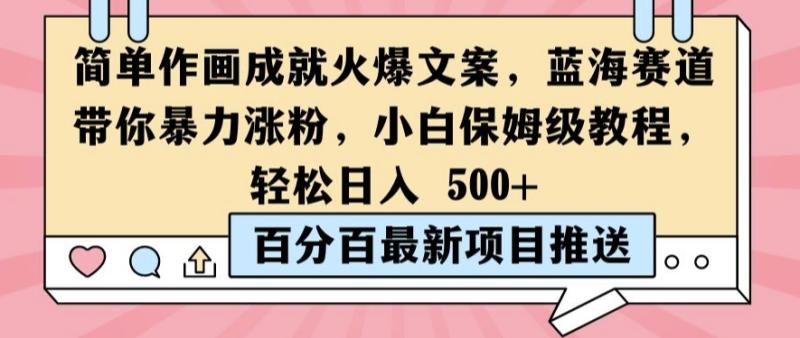 简单作画成就火爆文案，蓝海赛道带你暴力涨粉，小白保姆级教程，轻松日入 500+

百分百最新项目推送